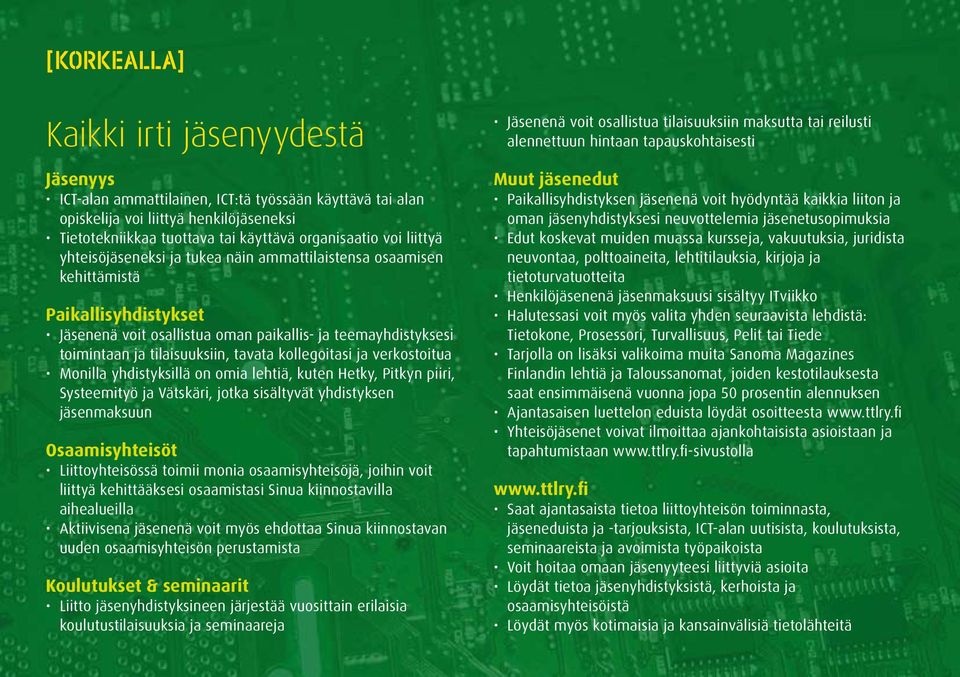 [KORKEALLA]

Kaikki irti jäsenyydestä

Jäsenyys
• ICT-alan ammattilainen, ICT:tä työssään käyttävä tai alan opiskelija voi liittyä henkilöjäseneksi
• Tietotekniikkaa tuottava tai käyttävä organisaatio voi liittyä yhteisöjäseneksi ja tukea näin ammattilaistensa osaamisen kehittämistä

Paikallisyhdistykset
• Jäsenenä voit osallistua oman paikallis- ja teemayhdistyksesi toimintaan ja tilaisuuksiin, tavata kollegoitasi ja verkostoitua
• Monilla yhdistyksillä on omia lehtiä, kuten Hetky, Pitkyn piiri, Systeemityö ja Vätskäri, jotka sisältyvät yhdistyksen jäsenmaksuun

Osaamisyhteisöt
• Liittoyhteisössä toimii monia osaamisyhteisöjä, joihin voit liittyä kehittääksesi osaamistasi Sinua kiinnostavilla aihealueilla
• Aktiivisena jäsenenä voit myös ehdottaa Sinua kiinnostavan uuden osaamisyhteisön perustamista

Koulutukset & seminaarit
• Liitto jäsenyhdistyksineen järjestää vuosittain erilaisia koulutustilaisuuksia ja seminaareja
• Jäsenenä voit osallistua tilaisuuksiin maksutta tai reilusti alennettuun hintaan tapauskohtaisesti

Muut jäsenedut
• Paikallisyhdistyksen jäsenenä voit hyödyntää kaikkia liiton ja oman jäsenyhdistyksesi neuvottelemia jäsenetusopimuksia
• Edut koskevat muiden muassa kursseja, vakuutuksia, juridista neuvontaa, polttoaineita, lehtitilauksia, kirjoja ja tietoturvatuotteita
• Henkilöjäsenenä jäsenmaksuusi sisältyy ITviikko
• Halutessasi voit myös valita yhden seuraavista lehdistä: Tietokone, Prosessori, Turvallisuus, Pelit tai Tiede
• Tarjolla on lisäksi valikoima muita Sanoma Magazines Finlandin lehtiä ja Taloussanomat, joiden kestotilauksesta saat ensimmäisenä vuonna jopa 50 prosentin alennuksen
• Ajantasaisen luettelon eduista löydät osoitteesta www.ttlry.fi
• Yhteisöjäsenet voivat ilmoittaa ajankohtaisista asioistaan ja tapahtumistaan www.ttlry.fi-sivustolla

www.ttlry.fi
• Saat ajantasaista tietoa liittoyhteisön toiminnasta, jäseneduista ja -tarjouksista, ICT-alan uutisista, koulutuksista, seminaareista ja avoimista työpaikoista
• Voit hoitaa omaan jäsenyyteesi liittyviä asioita
• Löydät tietoa jäsenyhdistyksistä, kerhoista ja osaamisyhteisöistä
• Löydät myös kotimaisia ja kansainvälisiä tietolähteitä